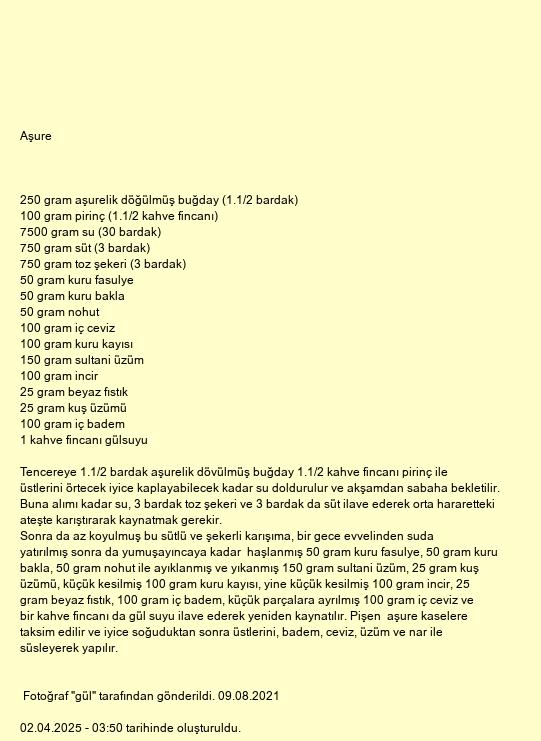 Aşure

250 gram aşurelik döğülmüş buğday (1.1/2 bardak)
100 gram pirinç (1.1/2 kahve fincanı)
7500 gram su (30 bardak)
750 gram süt (3 bardak)
750 gram toz şekeri (3 bardak)
50 gram kuru fasulye
50 gram kuru bakla
50 gram nohut
100 gram iç ceviz
100 gram kuru kayısı
150 gram sultani üzüm
100 gram incir
25 gram beyaz fıstık
25 gram kuş üzümü
100 gram iç badem
1 kahve fincanı gülsuyu

Tencereye 1.1/2 bardak aşurelik dövülmüş buğday 1.1/2 kahve fincanı pirinç ile üstlerini örtecek iyice kaplayabilecek kadar su doldurulur ve akşamdan sabaha bekletilir. Buna alımı kadar su, 3 bardak toz şekeri ve 3 bardak da süt ilave ederek orta hararetteki ateşte karıştırarak kaynatmak gerekir.
Sonra da az koyulmuş bu sütlü ve şekerli karışıma, bir gece evvelinden suda yatırılmış sonra da yumuşayıncaya kadar haşlanmış 50 gram kuru fasulye, 50 gram kuru bakla, 50 gram nohut ile ayıklanmış ve yıkanmış 150 gram sultani üzüm, 25 gram kuş üzümü, küçük kesilmiş 100 gram kuru kayısı, yine küçük kesilmiş 100 gram incir, 25 gram beyaz fıstık, 100 gram iç badem, küçük parçalara ayrılmış 100 gram iç ceviz ve bir kahve fincanı da gül suyu ilave ederek yeniden kaynatılır. Pişen aşure kaselere taksim edilir ve iyice soğuduktan sonra üstlerini, badem, ceviz, üzüm ve nar ile süsleyerek yapılır.

Fotoğraf "gül" tarafından gönderildi. 09.08.2021

02.04.2025 - 03:50 tarihinde oluşturuldu.